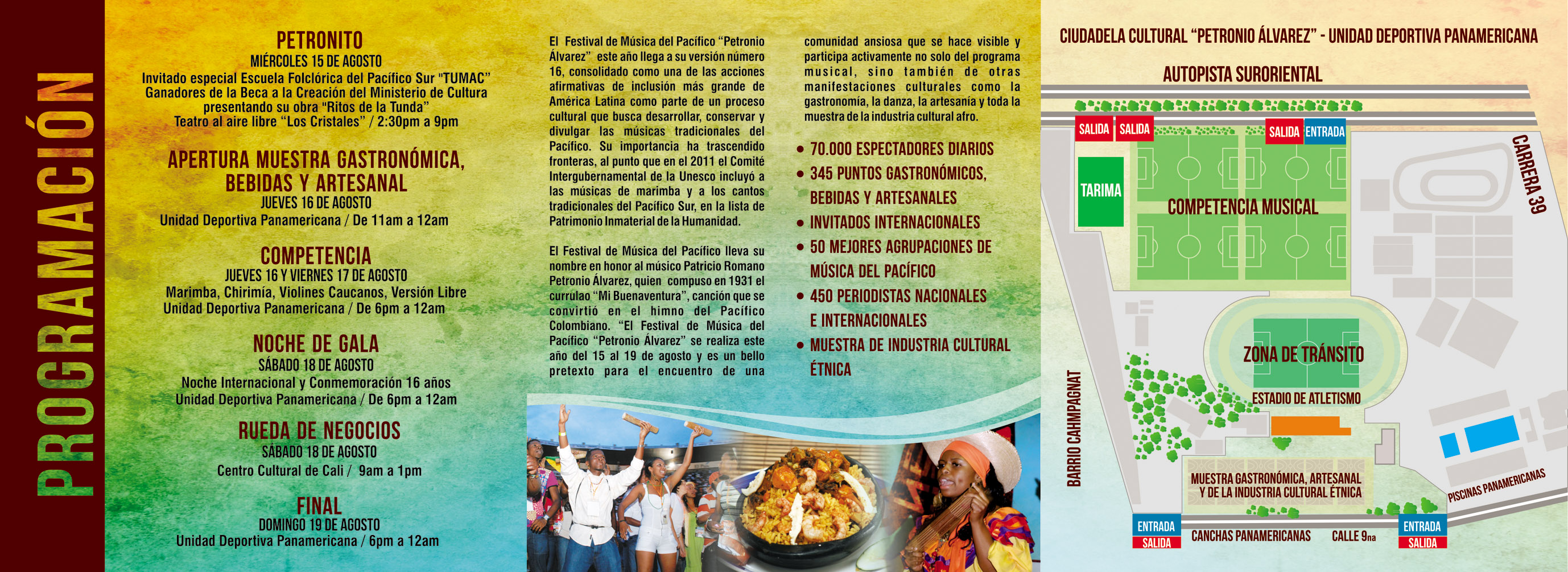 PROGRAMACIÓN

PETRONITO
MIÉRCOLES 15 DE AGOSTO
Invitado especial Escuela Folclórica del Pacífico Sur "TUMAC"
Ganadores de la Beca a la Creación del Ministerio de Cultura
presentando su obra "Ritos de la Tunda"
Teatro al aire libre "Los Cristales" / 2:30pm a 9pm

APERTURA MUESTRA GASTRONÓMICA, BEBIDAS Y ARTESANAL
JUEVES 16 DE AGOSTO
Unidad Deportiva Panamericana / De 11am a 12am

COMPETENCIA
JUEVES 16 Y VIERNES 17 DE AGOSTO
Marimba, Chirimía, Violines Caucanos, Versión Libre
Unidad Deportiva Panamericana / De 6pm a 12am

NOCHE DE GALA
SÁBADO 18 DE AGOSTO
Noche Internacional y Conmemoración 16 años
Unidad Deportiva Panamericana / De 6pm a 12am

RUEDA DE NEGOCIOS
SÁBADO 18 DE AGOSTO
Centro Cultural de Cali / 9am a 1pm

FINAL
DOMINGO 19 DE AGOSTO
Unidad Deportiva Panamericana / 6pm a 12am

El Festival de Música del Pacífico "Petronio Álvarez" este año llega a su versión número 16, consolidado como una de las acciones afirmativas de inclusión más grande de América Latina como parte de un proceso cultural que busca desarrollar, conservar y divulgar las músicas tradicionales del Pacífico. Su importancia ha trascendido fronteras, al punto que en el 2011 el Comité Intergubernamental de la Unesco incluyó a las músicas de marimba y a los cantos tradicionales del Pacífico Sur, en la lista de Patrimonio Inmaterial de la Humanidad.

El Festival de Música del Pacífico lleva su nombre en honor al músico Patricio Romano Petronio Álvarez, quien compuso en 1931 el currulao "Mi Buenaventura", canción que se convirtió en el himno del Pacífico Colombiano. "El Festival de Música del Pacífico "Petronio Álvarez" se realiza este año del 15 al 19 de agosto y es un bello pretexto para el encuentro de una comunidad ansiosa que se hace visible y participa activamente no solo del programa musical, sino también de otras manifestaciones culturales como la gastronomía, la danza, la artesanía y toda la muestra de la industria cultural afro.

• 70.000 ESPECTADORES DIARIOS
• 345 PUNTOS GASTRONÓMICOS, BEBIDAS Y ARTESANALES
• INVITADOS INTERNACIONALES
• 50 MEJORES AGRUPACIONES DE MÚSICA DEL PACÍFICO
• 450 PERIODISTAS NACIONALES E INTERNACIONALES
• MUESTRA DE INDUSTRIA CULTURAL ÉTNICA

CIUDADELA CULTURAL "PETRONIO ÁLVAREZ" - UNIDAD DEPORTIVA PANAMERICANA

AUTOPISTA SURORIENTAL
SALIDA
SALIDA
SALIDA
ENTRADA
CARRERA 39
TARIMA
COMPETENCIA MUSICAL
ZONA DE TRÁNSITO
ESTADIO DE ATLETISMO
BARRIO CAHMPAGNAT
MUESTRA GASTRONÓMICA, ARTESANAL Y DE LA INDUSTRIA CULTURAL ÉTNICA
PISCINAS PANAMERICANAS
ENTRADA
SALIDA
CANCHAS PANAMERICANAS
CALLE 9na
ENTRADA
SALIDA